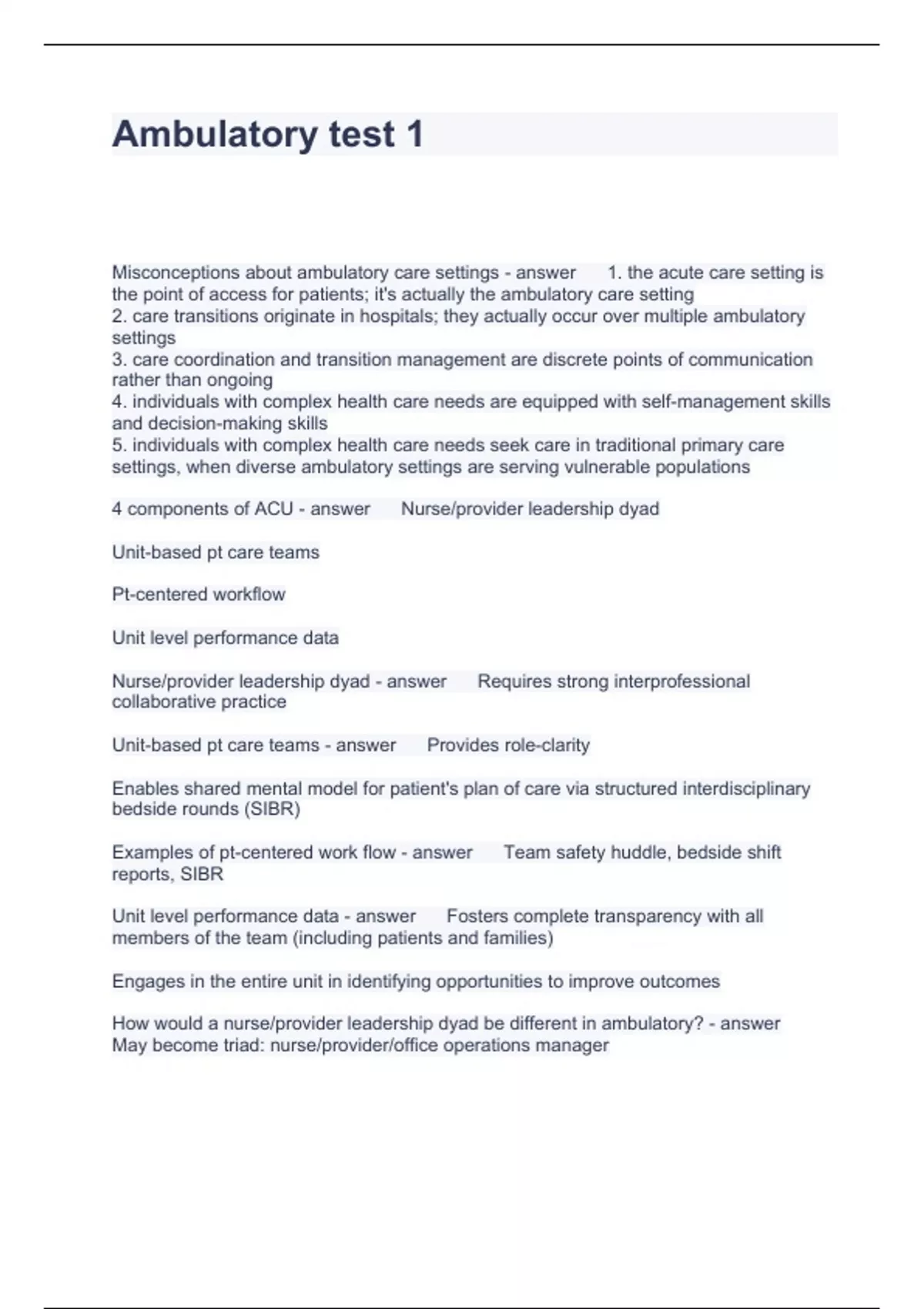 Ambulatory test 1

Misconceptions about ambulatory care settings - answer 1. the acute care setting is the point of access for patients; it's actually the ambulatory care setting
2. care transitions originate in hospitals; they actually occur over multiple ambulatory settings
3. care coordination and transition management are discrete points of communication rather than ongoing
4. individuals with complex health care needs are equipped with self-management skills and decision-making skills
5. individuals with complex health care needs seek care in traditional primary care settings, when diverse ambulatory settings are serving vulnerable populations

4 components of ACU - answer Nurse/provider leadership dyad

Unit-based pt care teams

Pt-centered workflow

Unit level performance data

Nurse/provider leadership dyad - answer Requires strong interprofessional collaborative practice

Unit-based pt care teams - answer Provides role-clarity

Enables shared mental model for patient's plan of care via structured interdisciplinary bedside rounds (SIBR)

Examples of pt-centered work flow - answer Team safety huddle, bedside shift reports, SIBR

Unit level performance data - answer Fosters complete transparency with all members of the team (including patients and families)

Engages in the entire unit in identifying opportunities to improve outcomes

How would a nurse/provider leadership dyad be different in ambulatory? - answer May become triad: nurse/provider/office operations manager